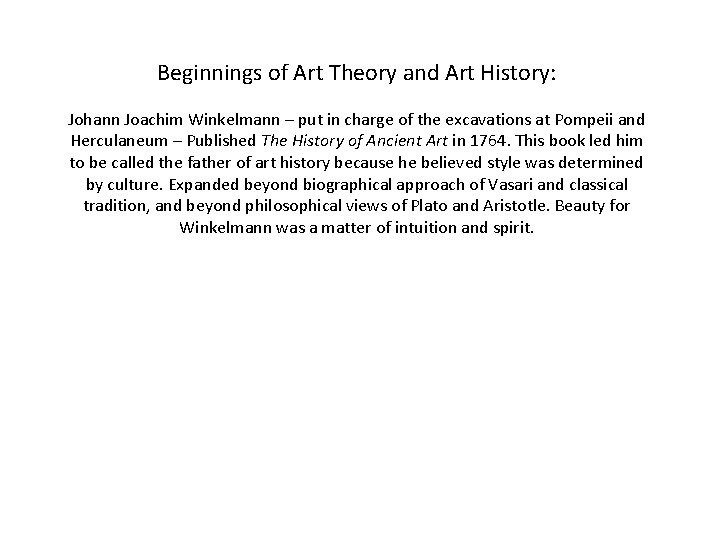 Beginnings of Art Theory and Art History:

Johann Joachim Winkelmann – put in charge of the excavations at Pompeii and Herculaneum – Published The History of Ancient Art in 1764. This book led him to be called the father of art history because he believed style was determined by culture. Expanded beyond biographical approach of Vasari and classical tradition, and beyond philosophical views of Plato and Aristotle. Beauty for Winkelmann was a matter of intuition and spirit.